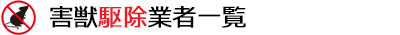 害獣駆除業者一覧